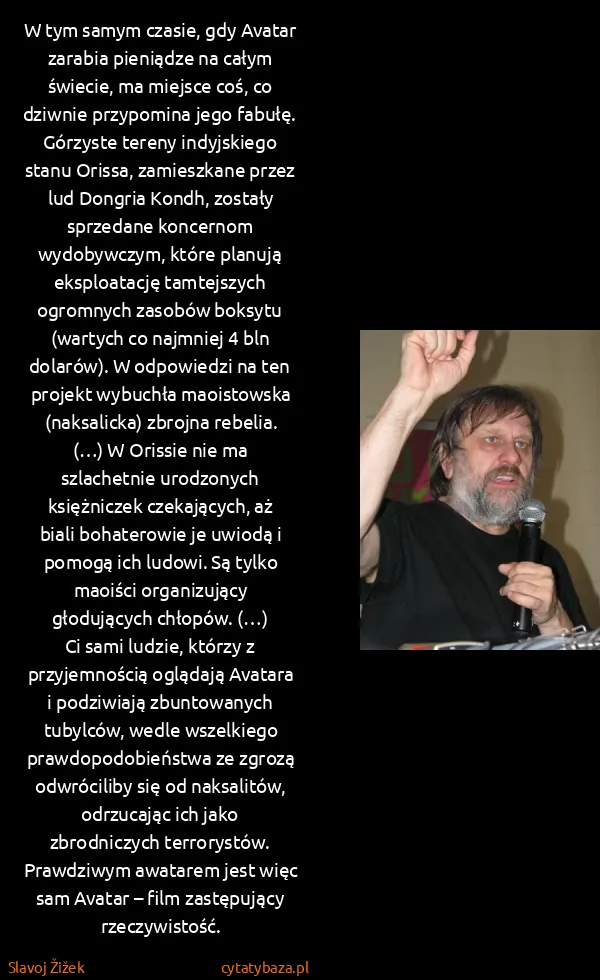 W tym samym czasie, gdy Avatar zarabia pieniądze na całym świecie, ma miejsce coś, co dziwnie przypomina jego fabułę. Górzyste tereny indyjskiego stanu Orissa, zamieszkane przez lud Dongria Kondh, zostały sprzedane koncernom wydobywczym, które planują eksploatację tamtejszych ogromnych zasobów boksytu (wartych co najmniej 4 bln dolarów). W odpowiedzi na ten projekt wybuchła maoistowska (naksalicka) zbrojna rebelia. (...) W Orissie nie ma szlachetnie urodzonych księżniczek czekających, aż biali bohaterowie je uwiodą i pomogą ich ludowi. Są tylko maoiści organizujący głodujących chłopów. (...) Ci sami ludzie, którzy z przyjemnością oglądają Avatara i podziwiają zbuntowanych tubylców, wedle wszelkiego prawdopodobieństwa ze zgrozą odwróciliby się od naksalitów, odrzucając ich jako zbrodniczych terrorystów. Prawdziwym awatarem jest więc sam Avatar – film zastępujący rzeczywistość.

Slavoj Žižek

cytatybaza.pl